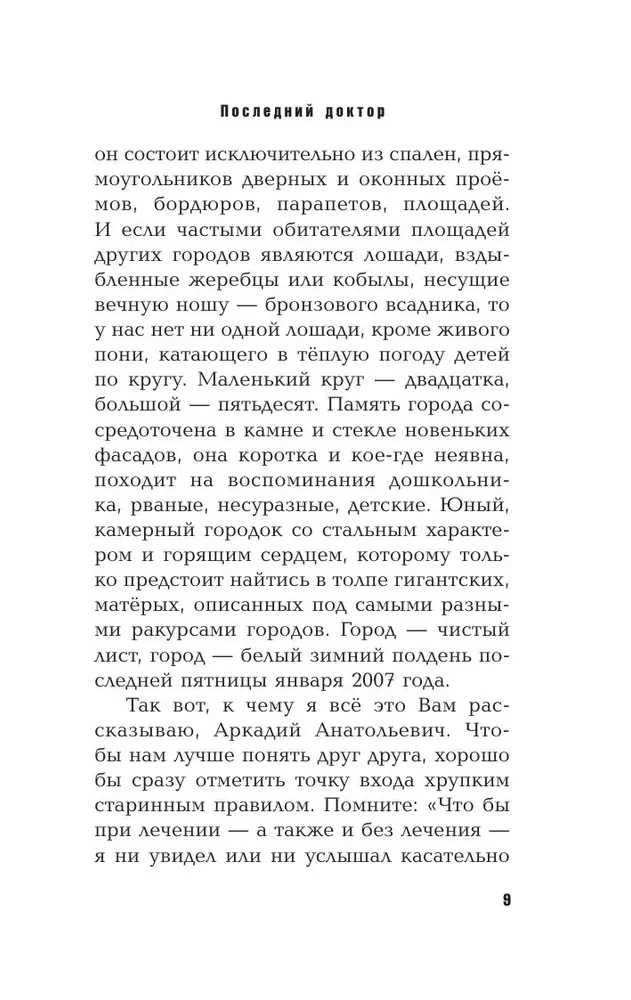 Последний доктор

он состоит исключительно из спален, прямоугольников дверных и оконных проёмов, бордюров, парапетов, площадей. И если частыми обитателями площадей других городов являются лошади, вздыбленные жеребцы или кобылы, несущие вечную ношу — бронзового всадника, то у нас нет ни одной лошади, кроме живого пони, катающего в тёплую погоду детей по кругу. Маленький круг — двадцатка, большой — пятьдесят. Память города сосредоточена в камне и стекле новеньких фасадов, она коротка и кое-где неявна, походит на воспоминания дошкольника, рваные, несуразные, детские. Юный, камерный городок со стальным характером и горящим сердцем, которому только предстоит найтись в толпе гигантских, матёрых, описанных под самыми разными ракурсами городов. Город — чистый лист, город — белый зимний полдень последней пятницы января 2007 года.

Так вот, к чему я всё это Вам рассказываю, Аркадий Анатольевич. Чтобы нам лучше понять друг друга, хорошо бы сразу отметить точку входа хрупким старинным правилом. Помните: «Что бы при лечении — а также и без лечения — я ни увидел или ни услышал касательно

9